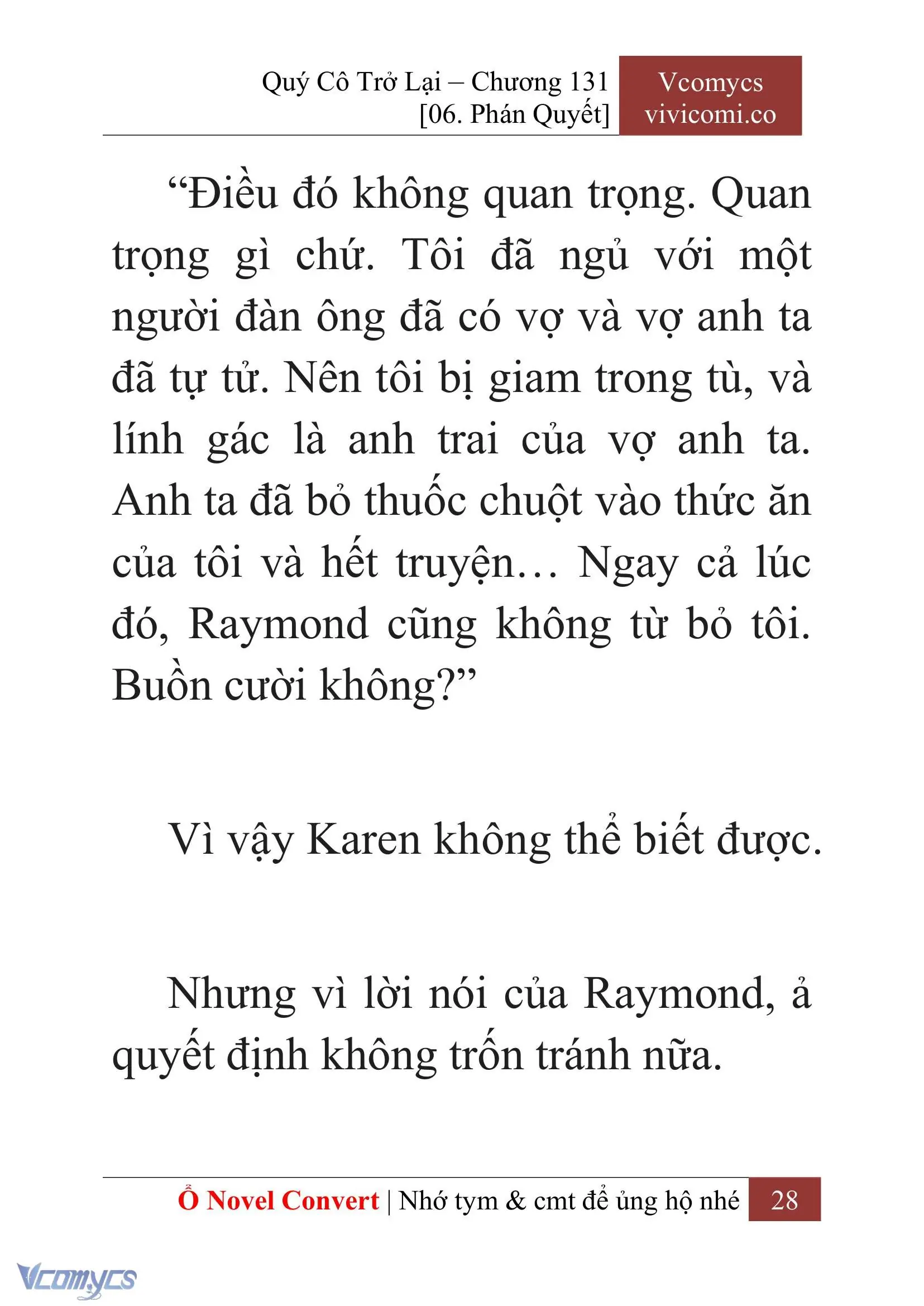 Quý Cô Trở Lại – Chương 131
[06. Phán Quyết]

Vcomycs
vivicomi.co

“Điều đó không quan trọng. Quan trọng gì chứ. Tôi đã ngủ với một người đàn ông đã có vợ và vợ anh ta đã tự tử. Nên tôi bị giam trong tù, và lính gác là anh trai của vợ anh ta. Anh ta đã bỏ thuốc chuột vào thức ăn của tôi và hết truyện… Ngay cả lúc đó, Raymond cũng không từ bỏ tôi. Buồn cười không?”

Vì vậy Karen không thể biết được.

Nhưng vì lời nói của Raymond, ả quyết định không trốn tránh nữa.

Ổ Novel Convert | Nhớ tym & cmt để ủng hộ nhé 28

Vcomycs